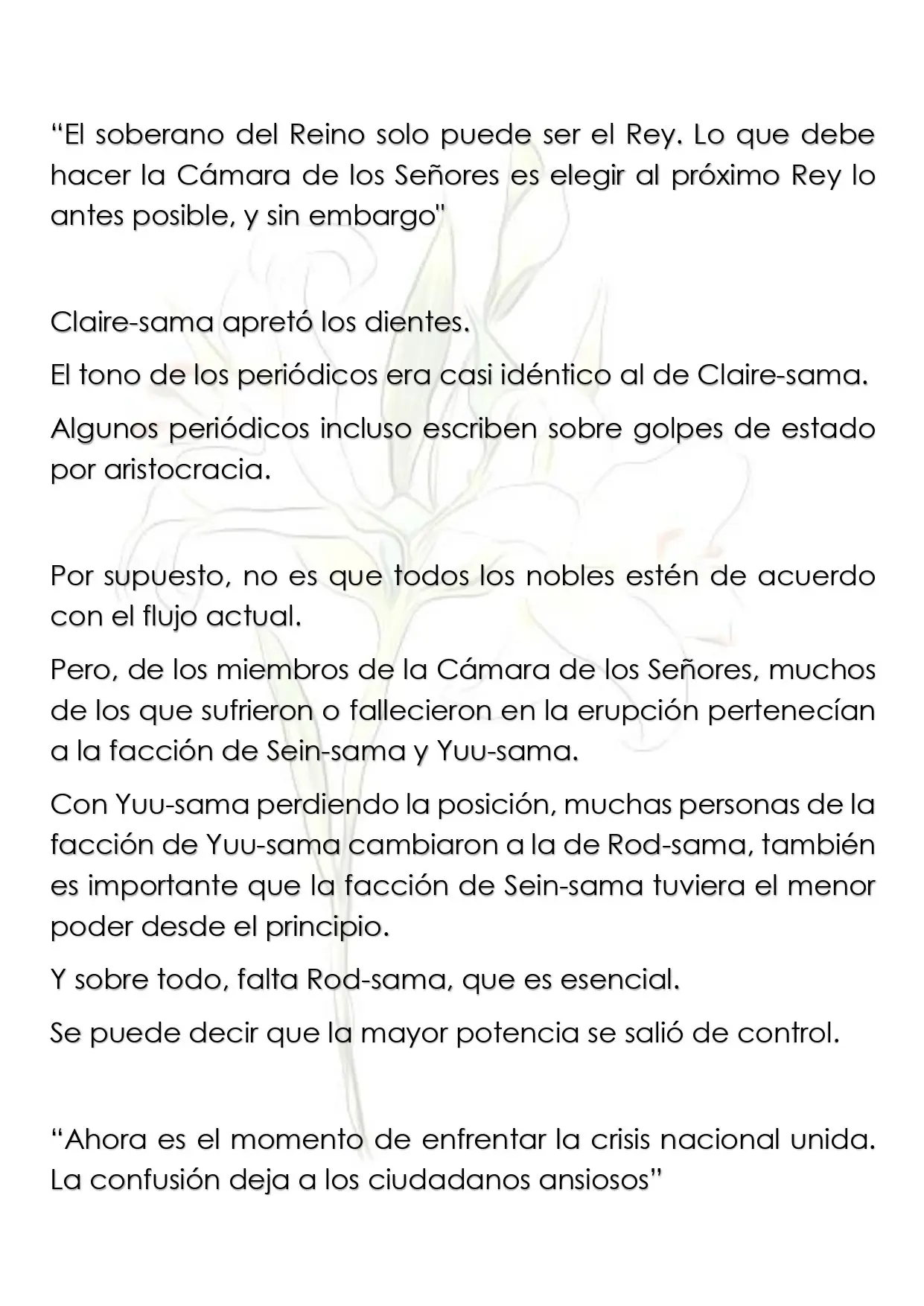 "El soberano del Reino solo puede ser el Rey. Lo que debe hacer la Cámara de los Señores es elegir al próximo Rey lo antes posible, y sin embargo"

Claire-sama apretó los dientes.

El tono de los periódicos era casi idéntico al de Claire-sama.

Algunos periódicos incluso escriben sobre golpes de estado por aristocracia.

Por supuesto, no es que todos los nobles estén de acuerdo con el flujo actual.

Pero, de los miembros de la Cámara de los Señores, muchos de los que sufrieron o fallecieron en la erupción pertenecían a la facción de Sein-sama y Yuu-sama.

Con Yuu-sama perdiendo la posición, muchas personas de la facción de Yuu-sama cambiaron a la de Rod-sama, también es importante que la facción de Sein-sama tuviera el menor poder desde el principio.

Y sobre todo, falta Rod-sama, que es esencial.

Se puede decir que la mayor potencia se salió de control.

"Ahora es el momento de enfrentar la crisis nacional unida. La confusión deja a los ciudadanos ansiosos"